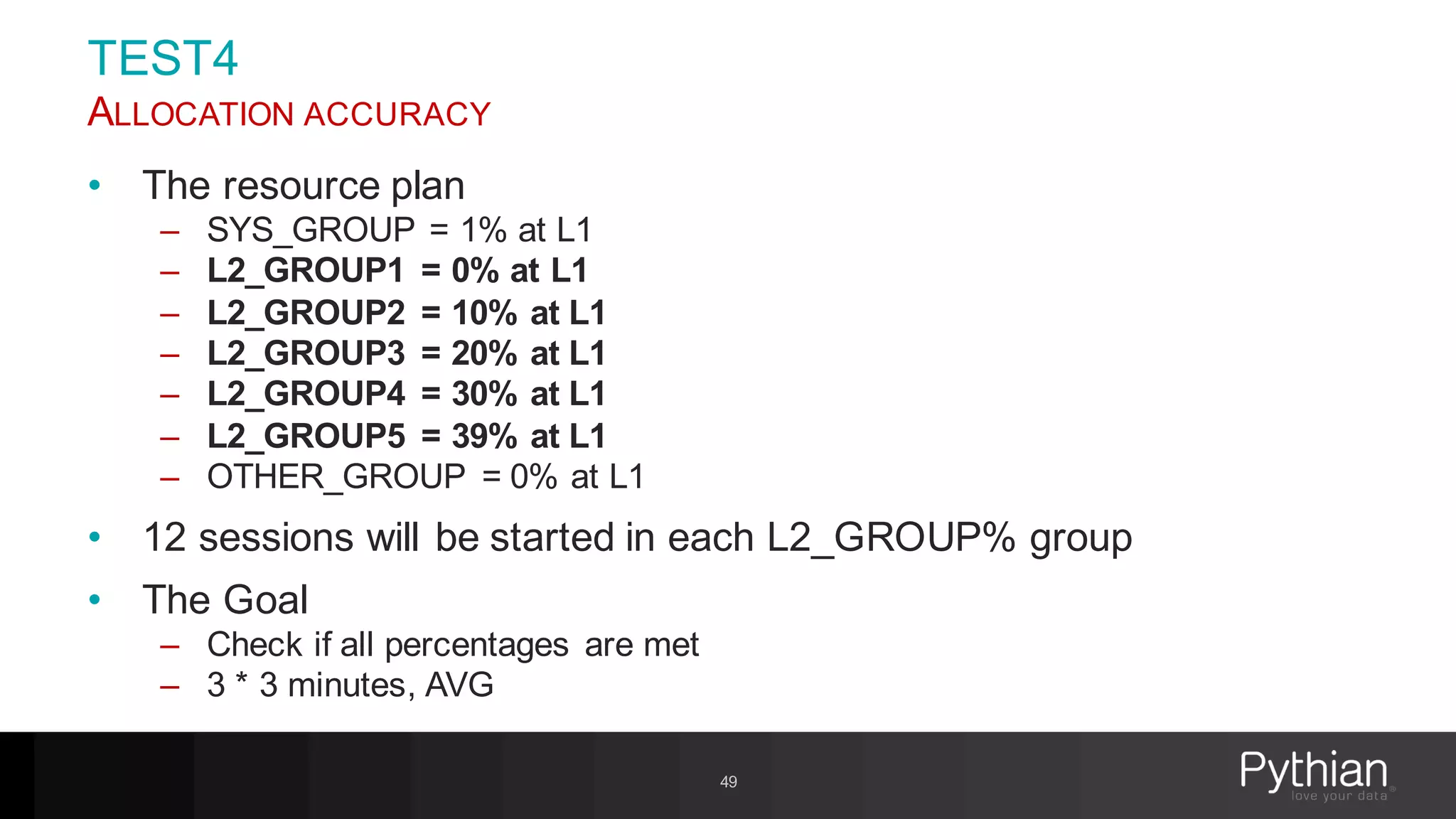 TEST4
ALLOCATION ACCURACY

• The resource plan
– SYS_GROUP = 1% at L1
– L2_GROUP1 = 0% at L1
– L2_GROUP2 = 10% at L1
– L2_GROUP3 = 20% at L1
– L2_GROUP4 = 30% at L1
– L2_GROUP5 = 39% at L1
– OTHER_GROUP = 0% at L1

• 12 sessions will be started in each L2_GROUP% group

• The Goal
– Check if all percentages are met
– 3 * 3 minutes, AVG

49

Pythian
love your data